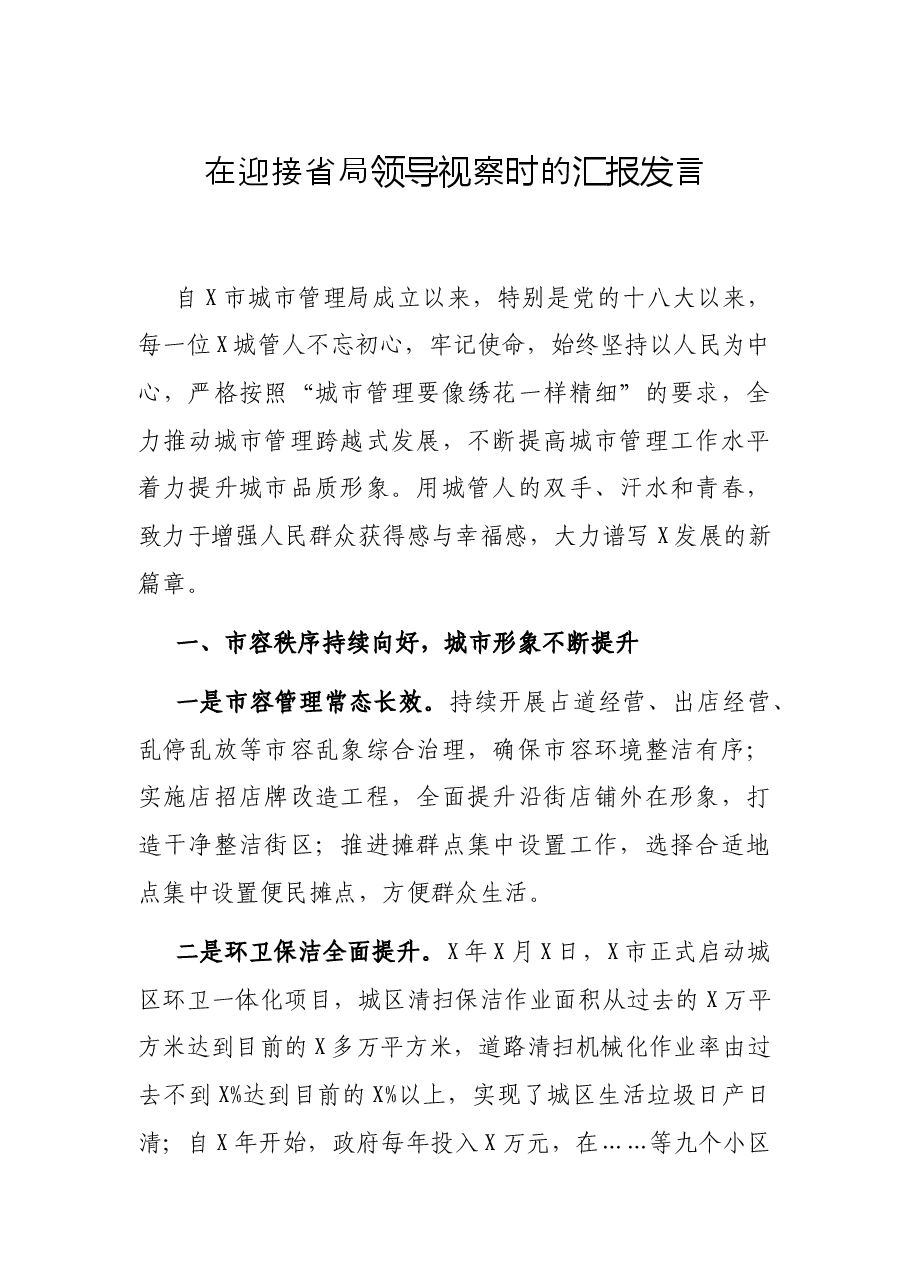 在迎接省局领导视察时的汇报发言

自X市城市管理局成立以来，特别是党的十八大以来，每一位X城管人不忘初心，牢记使命，始终坚持以人民为中心，严格按照“城市管理要像绣花一样精细”的要求，全力推动城市管理跨越式发展，不断提高城市管理工作水平着力提升城市品质形象。用城管人的双手、汗水和青春，致力于增强人民群众获得感与幸福感，大力谱写X发展的新篇章。

一、市容秩序持续向好，城市形象不断提升

一是市容管理常态长效。持续开展占道经营、出店经营、乱停乱放等市容乱象综合治理，确保市容环境整洁有序；实施店招店牌改造工程，全面提升沿街店铺外在形象，打造干净整洁街区；推进摊群点集中设置工作，选择合适地点集中设置便民摊点，方便群众生活。

二是环卫保洁全面提升。X年X月X日，X市正式启动城区环卫一体化项目，城区清扫保洁作业面积从过去的X万平方米达到目前的X多万平方米，道路清扫机械化作业率由过去不到X%达到目前的X%以上，实现了城区生活垃圾日产日清；自X年开始，政府每年投入X万元，在……等九个小区